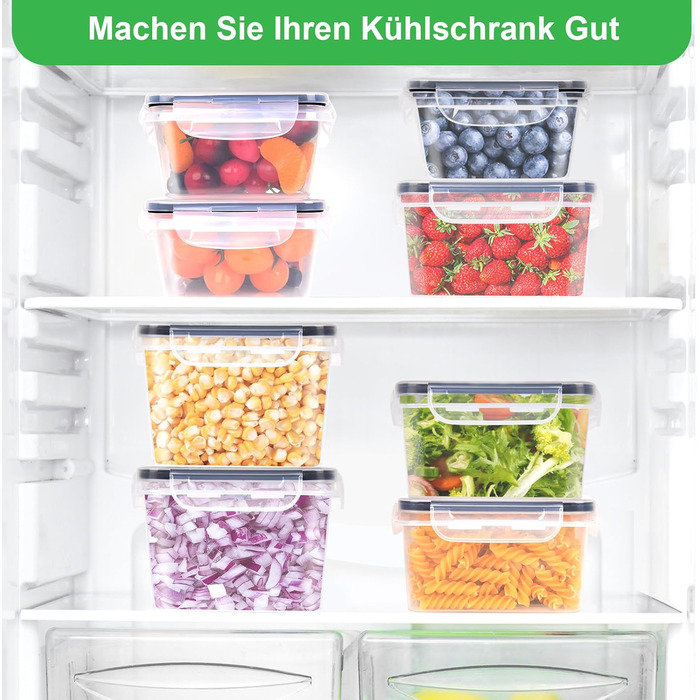 Machen Sie Ihren Kühlschrank Gut